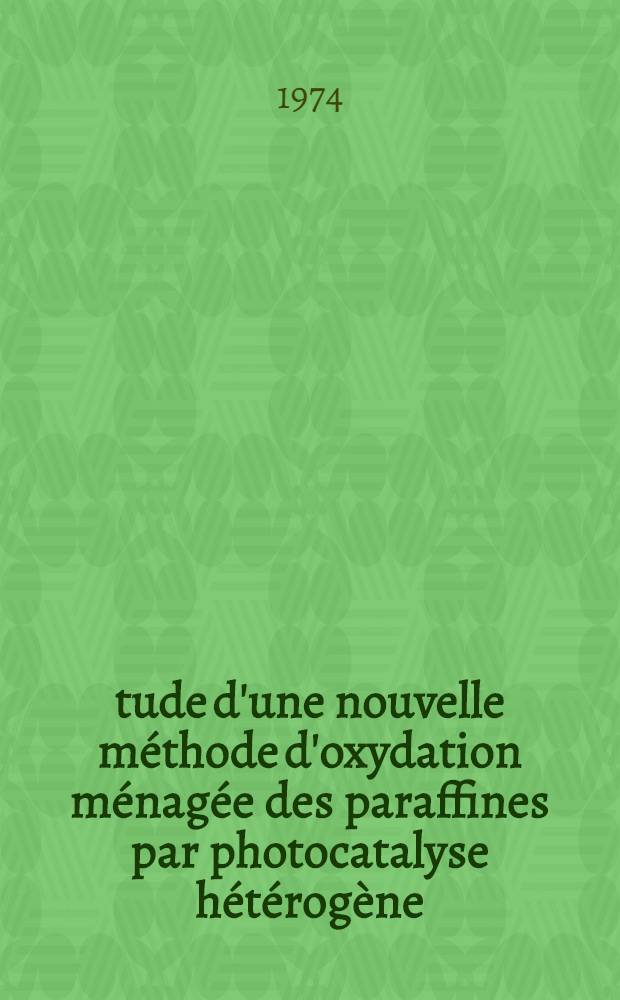 1974

tude d'une nouvelle méthode d'oxydation ménagée des paraffines par photocatalyse hétérogène